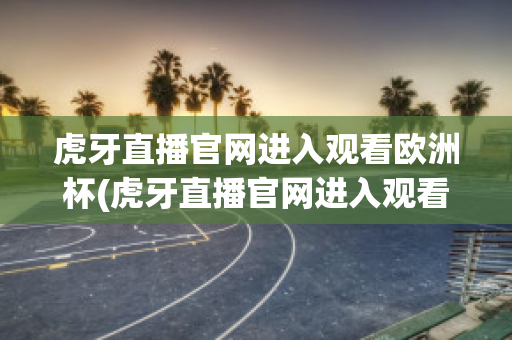 虎牙直播官网进入观看欧洲杯(虎牙直播官网进入观看